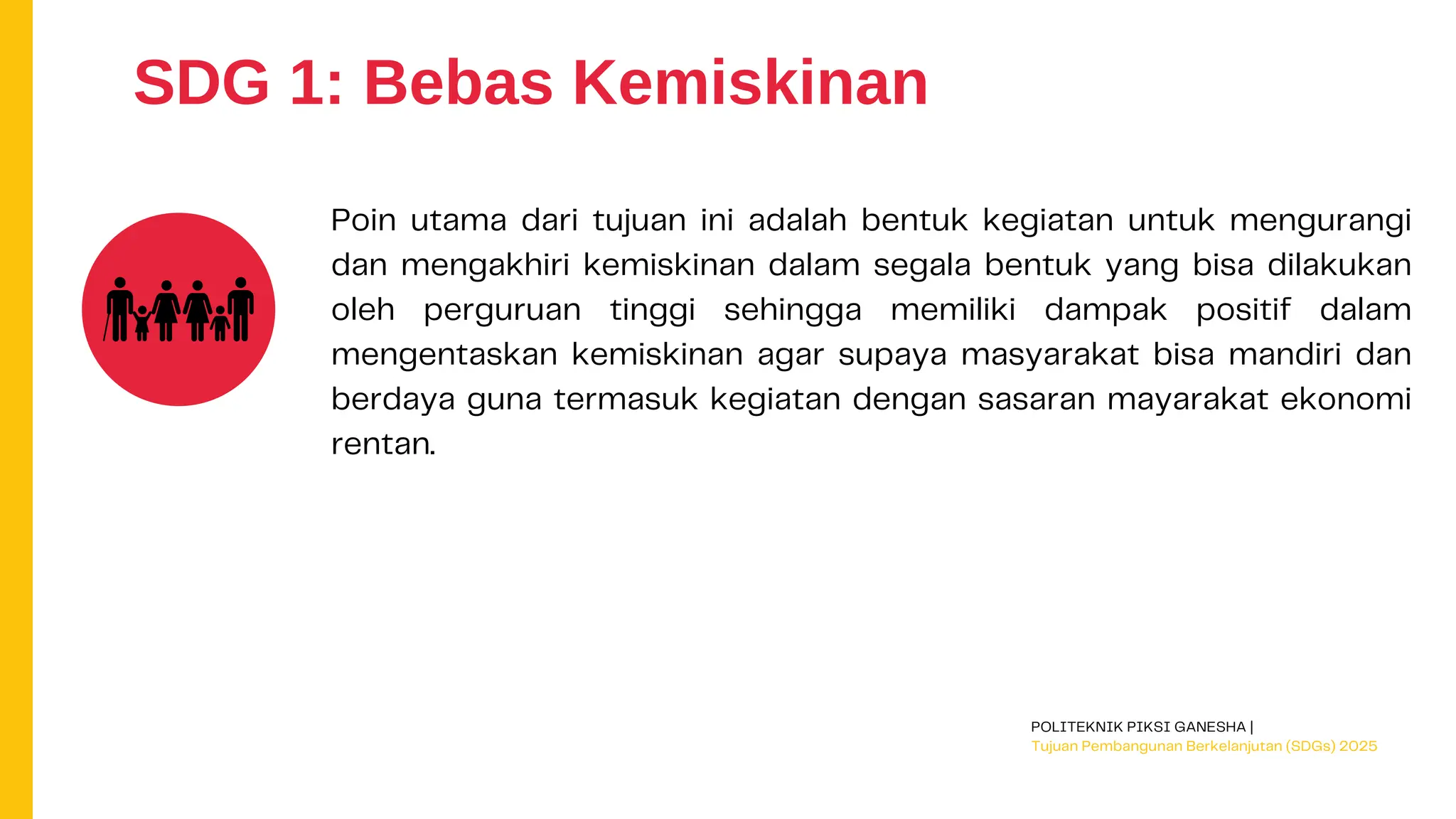 SDG 1: Bebas Kemiskinan

Poin utama dari tujuan ini adalah bentuk kegiatan untuk mengurangi dan mengakhiri kemiskinan dalam segala bentuk yang bisa dilakukan oleh perguruan tinggi sehingga memiliki dampak positif dalam mengentaskan kemiskinan agar supaya masyarakat bisa mandiri dan berdaya guna termasuk kegiatan dengan sasaran mayarakat ekonomi rentan.

POLITEKNIK PIKSI GANESHA |
Tujuan Pembangunan Berkelanjutan (SDGs) 2025